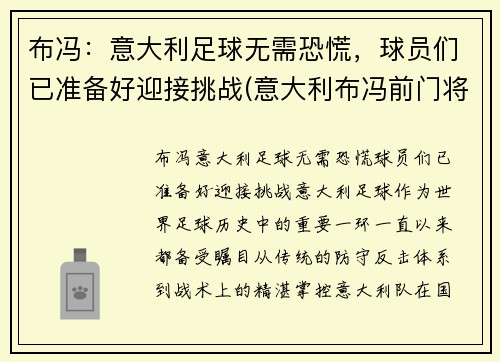 布冯：意大利足球无需恐慌，球员们已准备好迎接挑战(意大利布冯前门将

布冯意大利足球无需恐慌球员们已准备好迎接挑战意大利足球作为世界足球历史中的重要一环一直以来都备受瞩目从传统的防守反击体系到战术上的精湛掌控意大利队在国